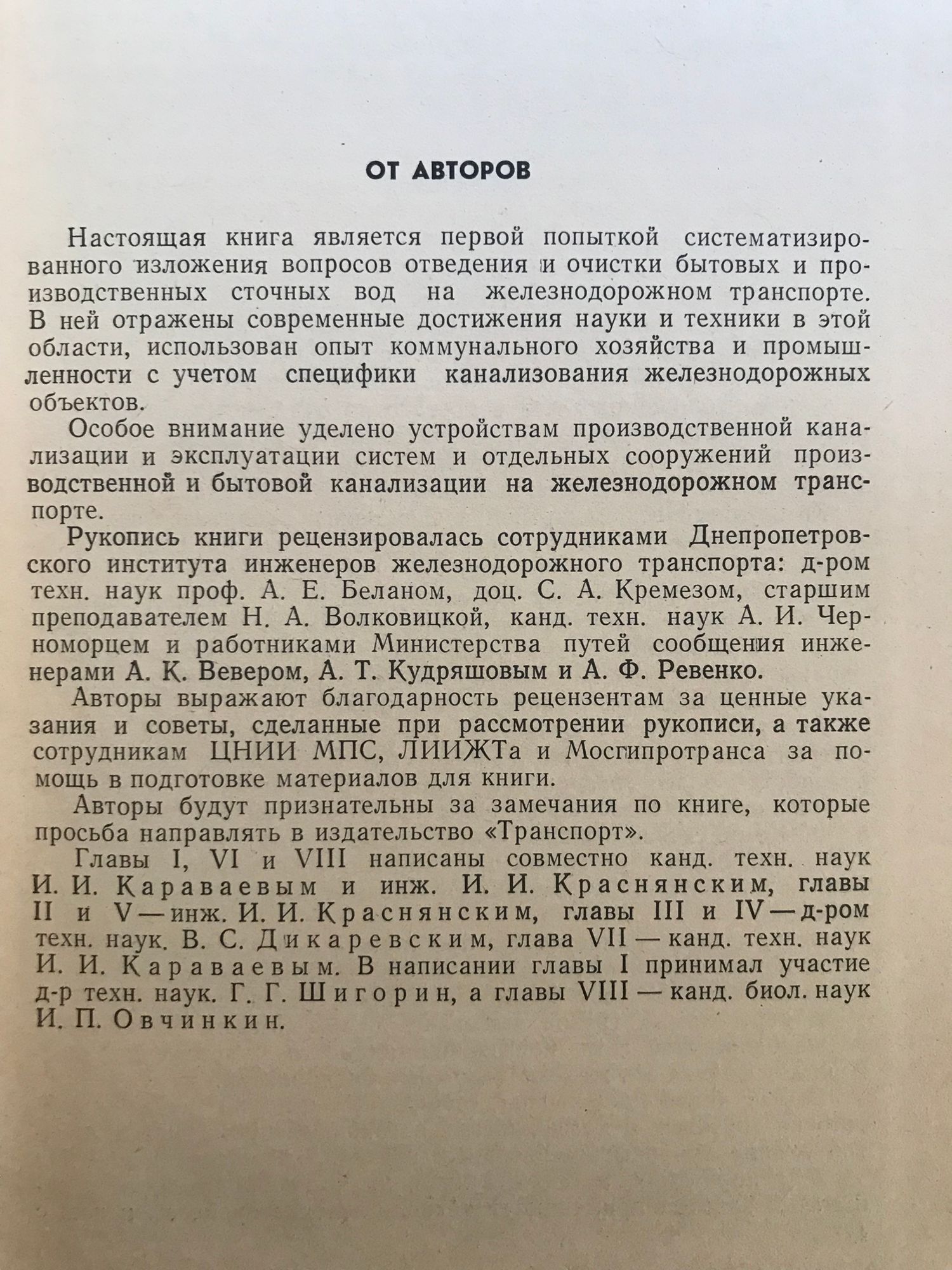 ОТ АВТОРОВ

Настоящая книга является первой попыткой систематизированного изложения вопросов отведения и очистки бытовых и производственных сточных вод на железнодорожном транспорте. В ней отражены современные достижения науки и техники в этой области, использован опыт коммунального хозяйства и промышленности с учетом специфики канализования железнодорожных объектов.

Особое внимание уделено устройствам производственной канализации и эксплуатации систем и отдельных сооружений производственной и бытовой канализации на железнодорожном транспорте.

Рукопись книги рецензировалась сотрудниками Днепропетровского института инженеров железнодорожного транспорта: д-ром техн. наук проф. А. Е. Беланом, доц. С. А. Кремезом, старшим преподавателем Н. А. Волковицкой, канд. техн. наук А. И. Черноморцем и работниками Министерства путей сообщения инженерами А. К. Вевером, А. Т. Кудряшовым и А. Ф. Ревенко.

Авторы выражают благодарность рецензентам за ценные указания и советы, сделанные при рассмотрении рукописи, а также сотрудникам ЦНИИ МПС, ЛИИЖТа и Мосгипротранса за помощь в подготовке материалов для книги.

Авторы будут признательны за замечания по книге, которые просьба направлять в издательство «Транспорт».

Главы I, VI и VIII написаны совместно канд. техн. наук И. И. Караваевым и инж. И. И. Краснянским, главы II и V — инж. И. И. Краснянским, главы III и IV — д-ром техн. наук. В. С. Дикаревским, глава VII — канд. техн. наук И. И. Караваевым. В написании главы I принимал участие д-р техн. наук. Г. Г. Шигорин, а главы VIII — канд. биол. наук И. П. Овчинкин.